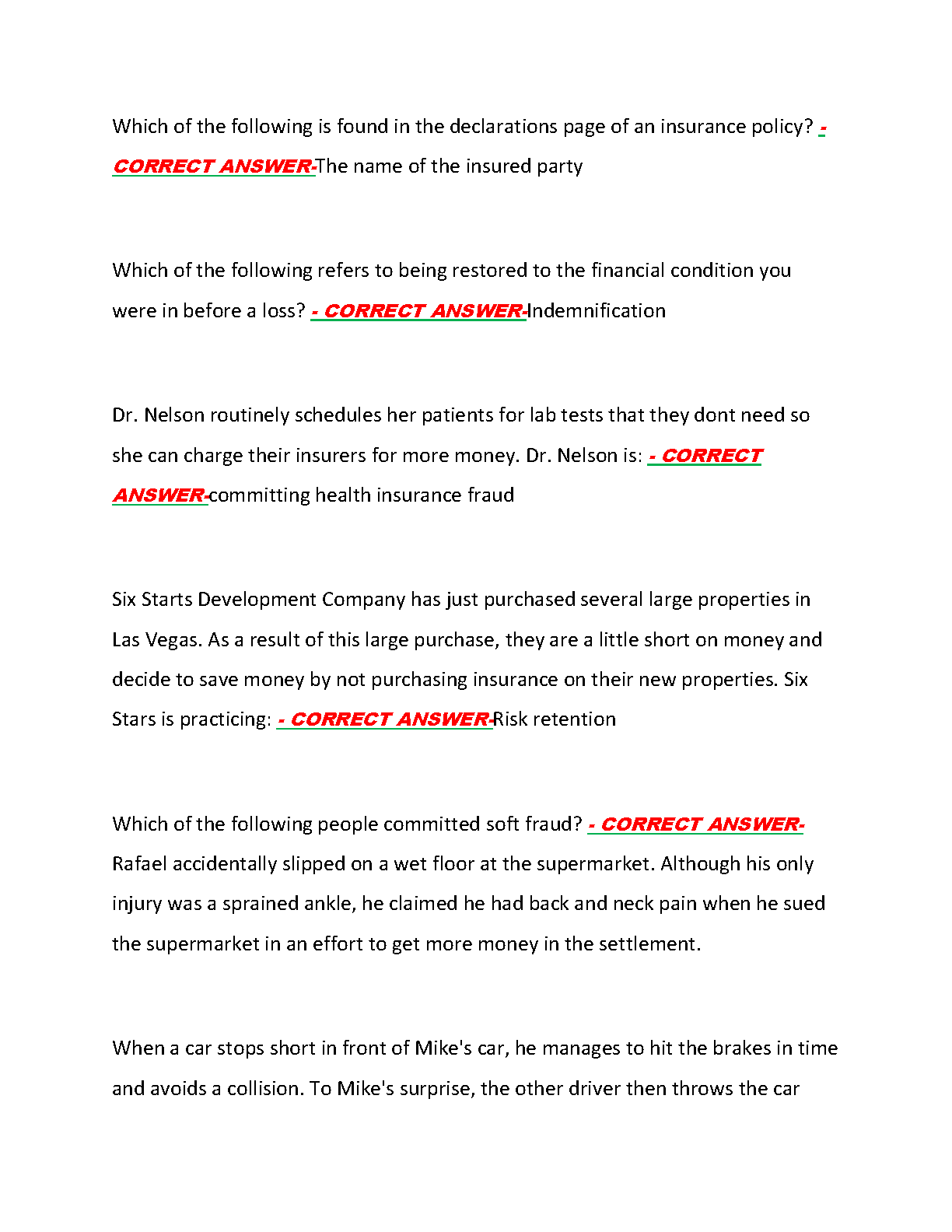 Which of the following is found in the declarations page of an insurance policy? - CORRECT ANSWER-The name of the insured party

Which of the following refers to being restored to the financial condition you were in before a loss? - CORRECT ANSWER-Indemnification

Dr. Nelson routinely schedules her patients for lab tests that they dont need so she can charge their insurers for more money. Dr. Nelson is: - CORRECT ANSWER-committing health insurance fraud

Six Starts Development Company has just purchased several large properties in Las Vegas. As a result of this large purchase, they are a little short on money and decide to save money by not purchasing insurance on their new properties. Six Stars is practicing: - CORRECT ANSWER-Risk retention

Which of the following people committed soft fraud? - CORRECT ANSWER-Rafael accidentally slipped on a wet floor at the supermarket. Although his only injury was a sprained ankle, he claimed he had back and neck pain when he sued the supermarket in an effort to get more money in the settlement.

When a car stops short in front of Mike's car, he manages to hit the brakes in time and avoids a collision. To Mike's surprise, the other driver then throws the car